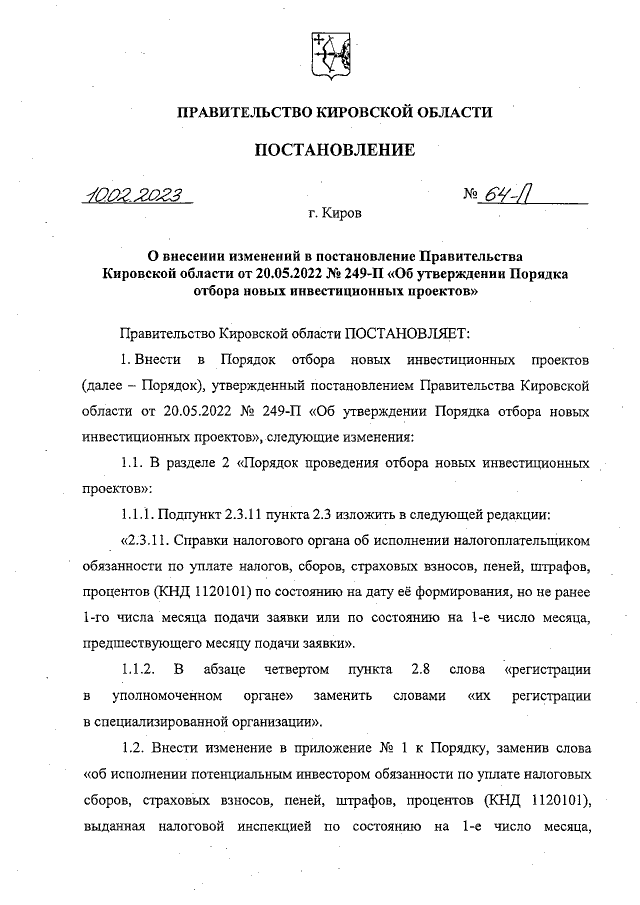 ПРАВИТЕЛЬСТВО КИРОВСКОЙ ОБЛАСТИ

ПОСТАНОВЛЕНИЕ

10.02.2023 № 64-П

г. Киров

О внесении изменений в постановление Правительства Кировской области от 20.05.2022 № 249-П «Об утверждении Порядка отбора новых инвестиционных проектов»

Правительство Кировской области ПОСТАНОВЛЯЕТ:

1. Внести в Порядок отбора новых инвестиционных проектов (далее – Порядок), утвержденный постановлением Правительства Кировской области от 20.05.2022 № 249-П «Об утверждении Порядка отбора новых инвестиционных проектов», следующие изменения:

1.1. В разделе 2 «Порядок проведения отбора новых инвестиционных проектов»:

1.1.1. Подпункт 2.3.11 пункта 2.3 изложить в следующей редакции:

«2.3.11. Справки налогового органа об исполнении налогоплательщиком обязанности по уплате налогов, сборов, страховых взносов, пеней, штрафов, процентов (КНД 1120101) по состоянию на дату её формирования, но не ранее 1-го числа месяца подачи заявки или по состоянию на 1-е число месяца, предшествующего месяцу подачи заявки».

1.1.2. В абзаце четвертом пункта 2.8 слова «регистрации в уполномоченном органе» заменить словами «их регистрации в специализированной организации».

1.2. Внести изменение в приложение № 1 к Порядку, заменив слова «об исполнении потенциальным инвестором обязанности по уплате налоговых сборов, страховых взносов, пеней, штрафов, процентов (КНД 1120101), выданная налоговой инспекцией по состоянию на 1-е число месяца,